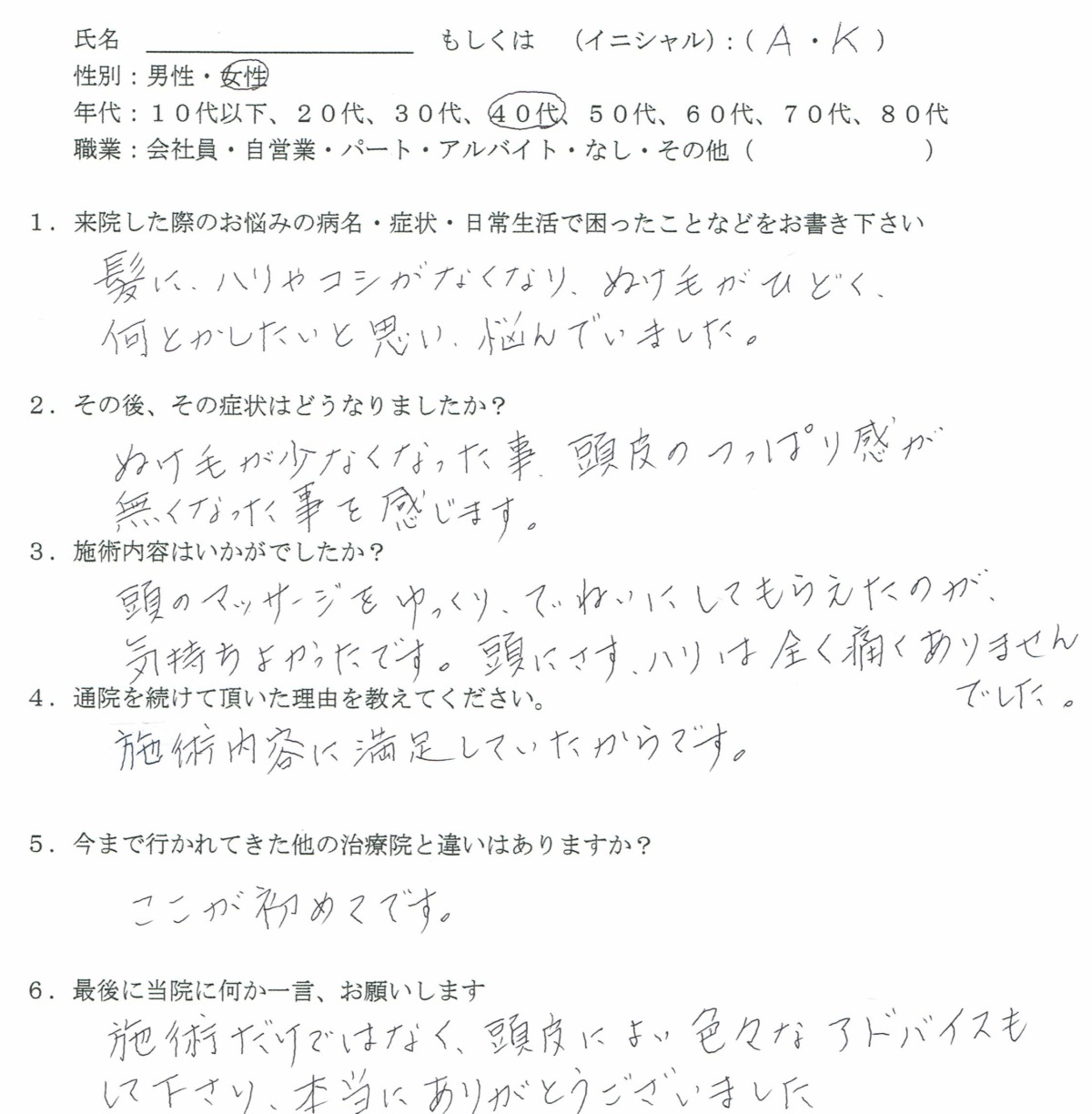 氏名 ____ もしくは (イニシャル):(A・K)
性別:男性・女性
年代:10代以下、20代、30代、40代、50代、60代、70代、80代
職業:会社員・自営業・パート・アルバイト・なし・その他( )

1.来院した際のお悩みの病名・症状・日常生活で困ったことなどをお書き下さい
髪に、ハリやコシがなくなり、ぬけ毛がひどく、何とかしたいと思い、悩んでいました。

2.その後、その症状はどうなりましたか?
ぬけ毛が少なくなった事、頭皮のつっぱり感が無くなった事を感じます。

3.施術内容はいかがでしたか?
頭のマッサージをゆっくり、ていねいにしてもらえたのが、気持ちよかったです。頭にさす、ハリは全く痛くありませんでした。

4.通院を続けて頂いた理由を教えてください。
施術内容に満足していたからです。

5.今まで行かれてきた他の治療院と違いはありますか?
ここが初めてです。

6.最後に当院に何か一言、お願いします
施術だけではなく、頭皮によい色々なアドバイスもして下さり、本当にありがとうございました